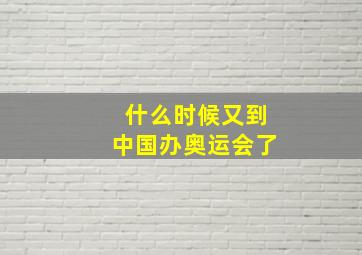 什么时候又到
中国办奥运会了